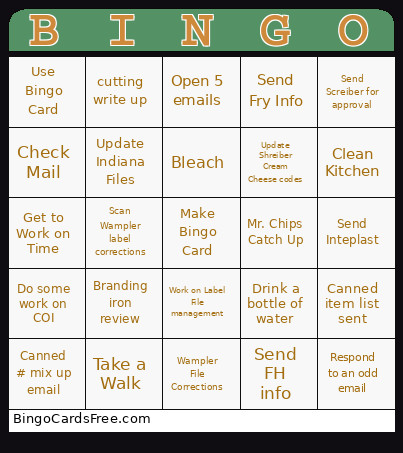 | B | I | N | G | O |
|---|---|---|---|---|
| Use Bingo Card | cutting write up | Open 5 emails | Send Fry Info | Send Screiber for approval |
| Check Mail | Update Indiana Files | Bleach | Update Shreiber Cream Cheese codes | Clean Kitchen |
| Get to Work on Time | Scan Wampler label corrections | Make Bingo Card | Mr. Chips Catch Up | Send Inteplast |
| Do some work on COI | Branding iron review | Work on Label File management | Drink a bottle of water | Canned item list sent |
| Canned # mix up email | Take a Walk | Wampler File Corrections | Send FH info | Respond to an odd email |

BingoCardsFree.com